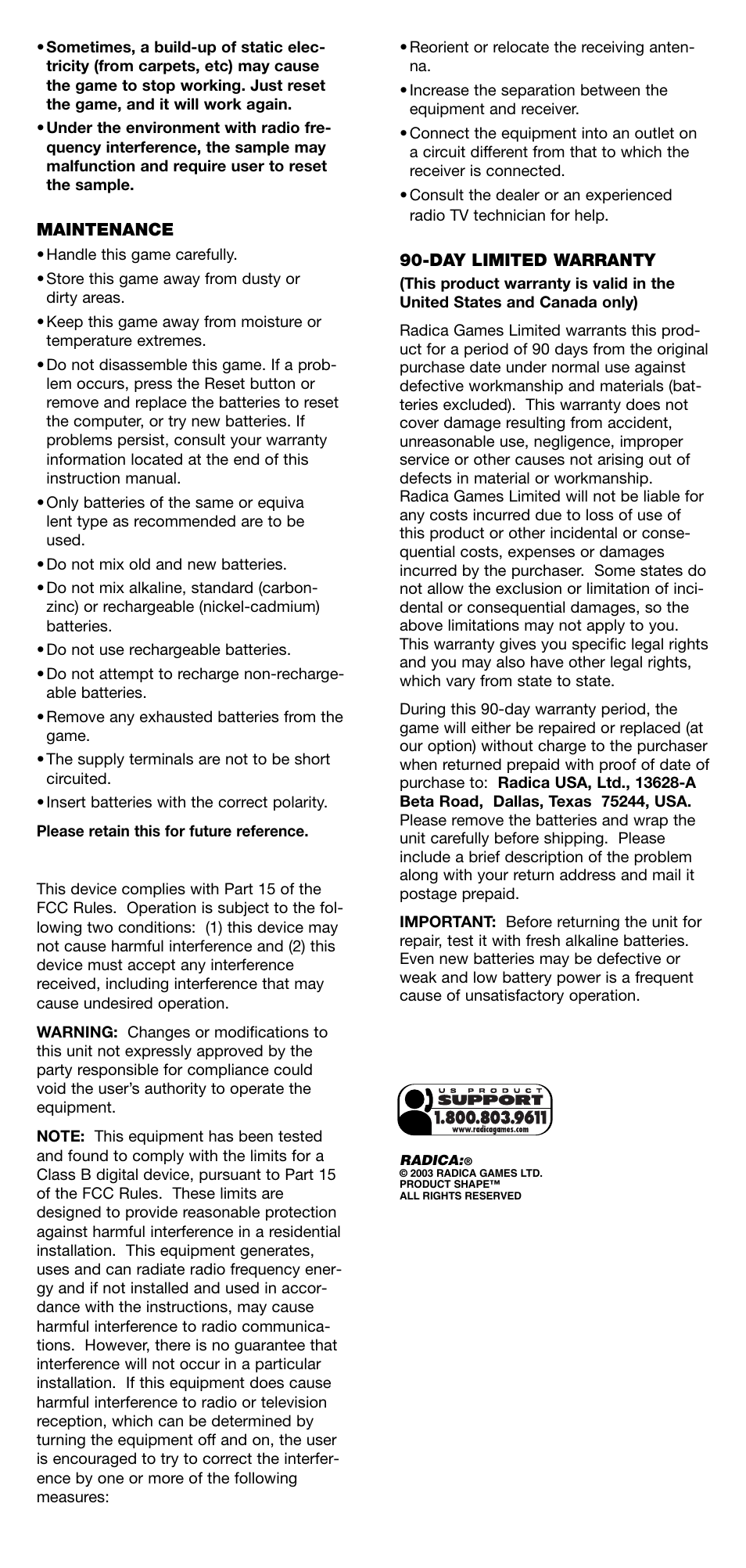 • Sometimes, a build-up of static electricity (from carpets, etc) may cause the game to stop working. Just reset the game, and it will work again.

• Under the environment with radio frequency interference, the sample may malfunction and require user to reset the sample.

MAINTENANCE

• Handle this game carefully.

• Store this game away from dusty or dirty areas.

• Keep this game away from moisture or temperature extremes.

• Do not disassemble this game. If a problem occurs, press the Reset button or remove and replace the batteries to reset the computer, or try new batteries. If problems persist, consult your warranty information located at the end of this instruction manual.

• Only batteries of the same or equiva lent type as recommended are to be used.

• Do not mix old and new batteries.

• Do not mix alkaline, standard (carbon-zinc) or rechargeable (nickel-cadmium) batteries.

• Do not use rechargeable batteries.

• Do not attempt to recharge non-rechargeable batteries.

• Remove any exhausted batteries from the game.

• The supply terminals are not to be short circuited.

• Insert batteries with the correct polarity.

Please retain this for future reference.

This device complies with Part 15 of the FCC Rules. Operation is subject to the following two conditions: (1) this device may not cause harmful interference and (2) this device must accept any interference received, including interference that may cause undesired operation.

WARNING: Changes or modifications to this unit not expressly approved by the party responsible for compliance could void the user's authority to operate the equipment.

NOTE: This equipment has been tested and found to comply with the limits for a Class B digital device, pursuant to Part 15 of the FCC Rules. These limits are designed to provide reasonable protection against harmful interference in a residential installation. This equipment generates, uses and can radiate radio frequency energy and if not installed and used in accordance with the instructions, may cause harmful interference to radio communications. However, there is no guarantee that interference will not occur in a particular installation. If this equipment does cause harmful interference to radio or television reception, which can be determined by turning the equipment off and on, the user is encouraged to try to correct the interference by one or more of the following measures:

• Reorient or relocate the receiving antenna.

• Increase the separation between the equipment and receiver.

• Connect the equipment into an outlet on a circuit different from that to which the receiver is connected.

• Consult the dealer or an experienced radio TV technician for help.

90-DAY LIMITED WARRANTY

(This product warranty is valid in the United States and Canada only)

Radica Games Limited warrants this product for a period of 90 days from the original purchase date under normal use against defective workmanship and materials (batteries excluded). This warranty does not cover damage resulting from accident, unreasonable use, negligence, improper service or other causes not arising out of defects in material or workmanship. Radica Games Limited will not be liable for any costs incurred due to loss of use of this product or other incidental or consequential costs, expenses or damages incurred by the purchaser. Some states do not allow the exclusion or limitation of incidental or consequential damages, so the above limitations may not apply to you. This warranty gives you specific legal rights and you may also have other legal rights, which vary from state to state.

During this 90-day warranty period, the game will either be repaired or replaced (at our option) without charge to the purchaser when returned prepaid with proof of date of purchase to: Radica USA, Ltd., 13628-A Beta Road, Dallas, Texas 75244, USA. Please remove the batteries and wrap the unit carefully before shipping. Please include a brief description of the problem along with your return address and mail it postage prepaid.

IMPORTANT: Before returning the unit for repair, test it with fresh alkaline batteries. Even new batteries may be defective or weak and low battery power is a frequent cause of unsatisfactory operation.

US PRODUCT SUPPORT 1.800.803.9611 www.radicagames.com

RADICA:®
© 2003 RADICA GAMES LTD.
PRODUCT SHAPE™
ALL RIGHTS RESERVED